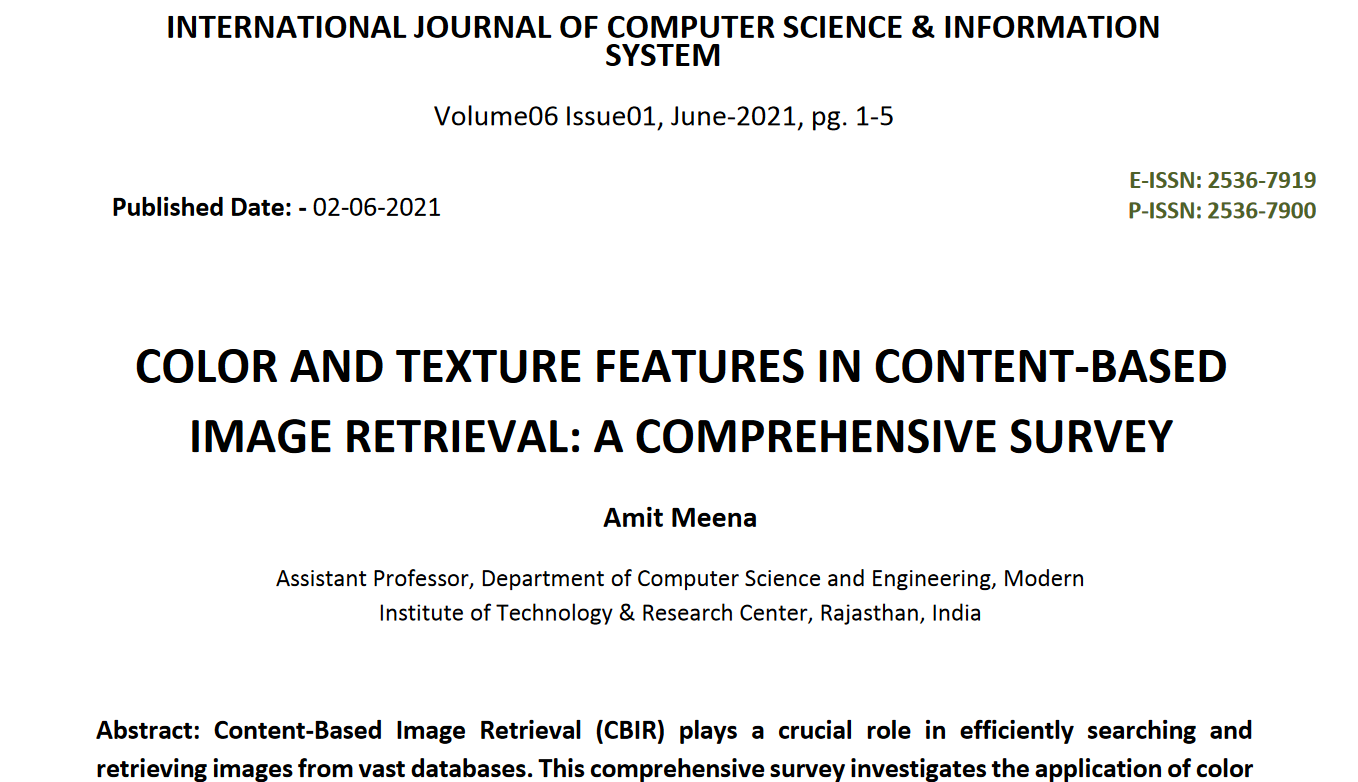 INTERNATIONAL JOURNAL OF COMPUTER SCIENCE & INFORMATION SYSTEM

Volume06 Issue01, June-2021, pg. 1-5

Published Date: - 02-06-2021

E-ISSN: 2536-7919
P-ISSN: 2536-7900

COLOR AND TEXTURE FEATURES IN CONTENT-BASED IMAGE RETRIEVAL: A COMPREHENSIVE SURVEY

Amit Meena

Assistant Professor, Department of Computer Science and Engineering, Modern Institute of Technology & Research Center, Rajasthan, India

Abstract: Content-Based Image Retrieval (CBIR) plays a crucial role in efficiently searching and retrieving images from vast databases. This comprehensive survey investigates the application of color